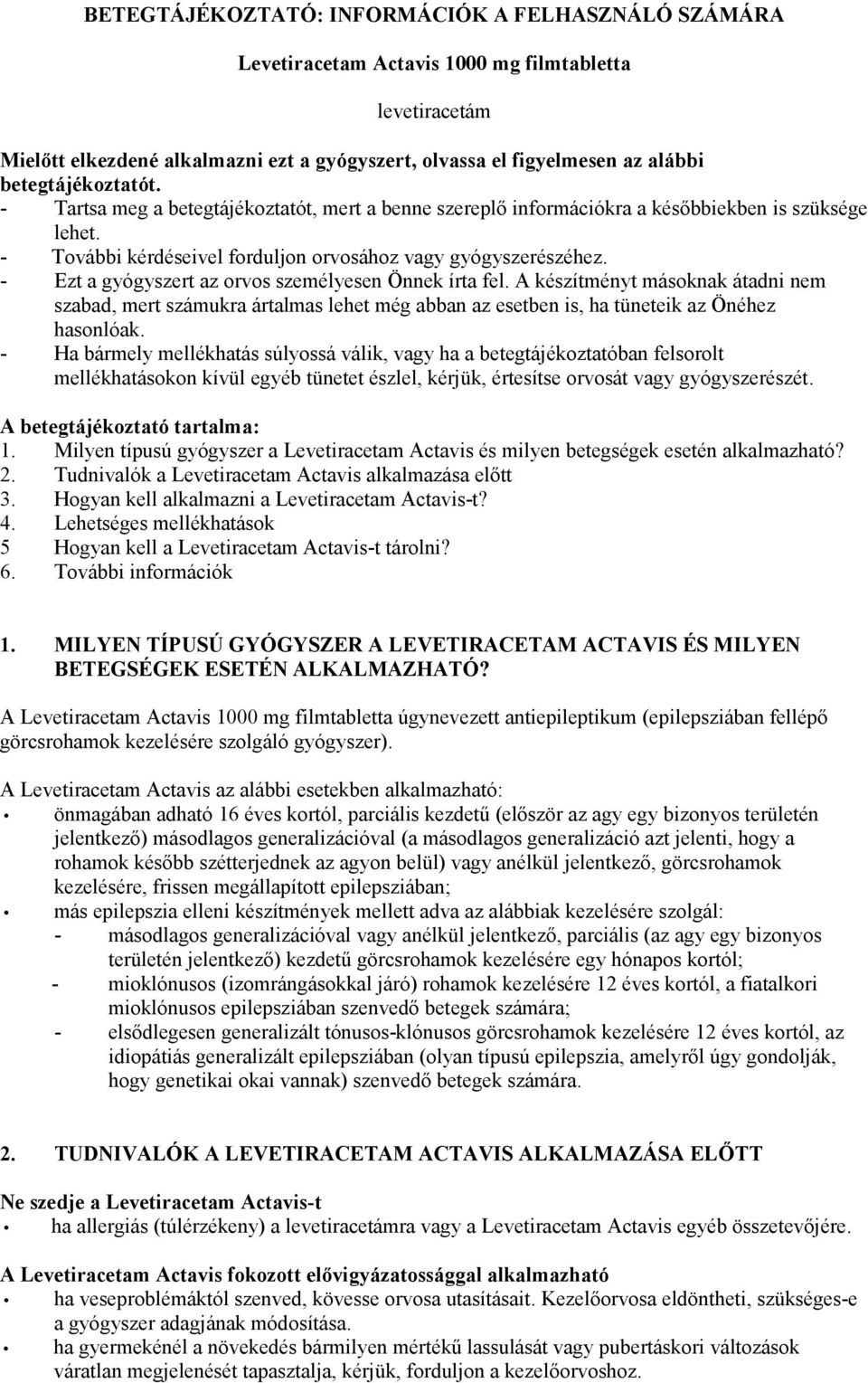 BETEGTÁJÉKOZTATÓ: INFORMÁCIÓK A FELHASZNÁLÓ SZÁMÁRA

Levetiracetam Actavis 1000 mg filmtabletta

levetiracetám

Mielőtt elkezdené alkalmazni ezt a gyógyszert, olvassa el figyelmesen az alábbi betegtájékoztatót.
- Tartsa meg a betegtájékoztatót, mert a benne szereplő információkra a későbbiekben is szüksége lehet.
- További kérdéseivel forduljon orvosához vagy gyógyszerészéhez.
- Ezt a gyógyszert az orvos személyesen Önnek írta fel. A készítményt másoknak átadni nem szabad, mert számukra ártalmas lehet még abban az esetben is, ha tüneteik az Önéhez hasonlóak.
- Ha bármely mellékhatás súlyossá válik, vagy ha a betegtájékoztatóban felsorolt mellékhatásokon kívül egyéb tünetet észlel, kérjük, értesítse orvosát vagy gyógyszerészét.

A betegtájékoztató tartalma:
1. Milyen típusú gyógyszer a Levetiracetam Actavis és milyen betegségek esetén alkalmazható?
2. Tudnivalók a Levetiracetam Actavis alkalmazása előtt
3. Hogyan kell alkalmazni a Levetiracetam Actavis-t?
4. Lehetséges mellékhatások
5 Hogyan kell a Levetiracetam Actavis-t tárolni?
6. További információk

1. MILYEN TÍPUSÚ GYÓGYSZER A LEVETIRACETAM ACTAVIS ÉS MILYEN BETEGSÉGEK ESETÉN ALKALMAZHATÓ?

A Levetiracetam Actavis 1000 mg filmtabletta úgynevezett antiepileptikum (epilepsziában fellépő görcsrohamok kezelésére szolgáló gyógyszer).

A Levetiracetam Actavis az alábbi esetekben alkalmazható:
• önmagában adható 16 éves kortól, parciális kezdetű (először az agy egy bizonyos területén jelentkező) másodlagos generalizációval (a másodlagos generalizáció azt jelenti, hogy a rohamok később szétterjednek az agyon belül) vagy anélkül jelentkező, görcsrohamok kezelésére, frissen megállapított epilepsziában;
• más epilepszia elleni készítmények mellett adva az alábbiak kezelésére szolgál:
- másodlagos generalizációval vagy anélkül jelentkező, parciális (az agy egy bizonyos területén jelentkező) kezdetű görcsrohamok kezelésére egy hónapos kortól;
- mioklónusos (izomrángásokkal járó) rohamok kezelésére 12 éves kortól, a fiatalkori mioklónusos epilepsziában szenvedő betegek számára;
- elsődlegesen generalizált tónusos-klónusos görcsrohamok kezelésére 12 éves kortól, az idiopátiás generalizált epilepsziában (olyan típusú epilepszia, amelyről úgy gondolják, hogy genetikai okai vannak) szenvedő betegek számára.

2. TUDNIVALÓK A LEVETIRACETAM ACTAVIS ALKALMAZÁSA ELŐTT

Ne szedje a Levetiracetam Actavis-t
• ha allergiás (túlérzékeny) a levetiracetámra vagy a Levetiracetam Actavis egyéb összetevőjére.

A Levetiracetam Actavis fokozott elővigyázatossággal alkalmazható
• ha veseproblémáktól szenved, kövesse orvosa utasításait. Kezelőorvosa eldöntheti, szükséges-e a gyógyszer adagjának módosítása.
• ha gyermekénél a növekedés bármilyen mértékű lassulását vagy pubertáskori változások váratlan megjelenését tapasztalja, kérjük, forduljon a kezelőorvoshoz.